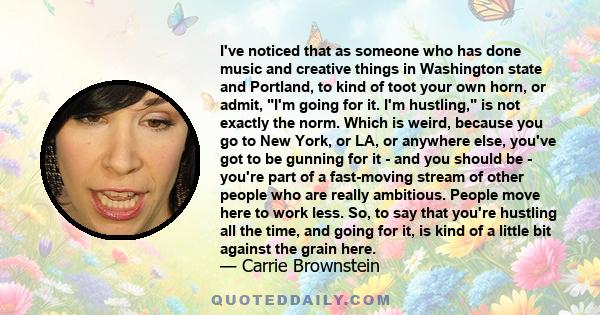 I've noticed that as someone who has done music and creative things in Washington state and Portland, to kind of toot your own horn, or admit, "I'm going for it. I'm hustling," is not exactly the norm. Which is weird, because you go to New York, or LA, or anywhere else, you've got to be gunning for it - and you should be - you're part of a fast-moving stream of other people who are really ambitious. People move here to work less. So, to say that you're hustling all the time, and going for it, is kind of a little bit against the grain here.
— Carrie Brownstein

QUOTEDDAILY.COM